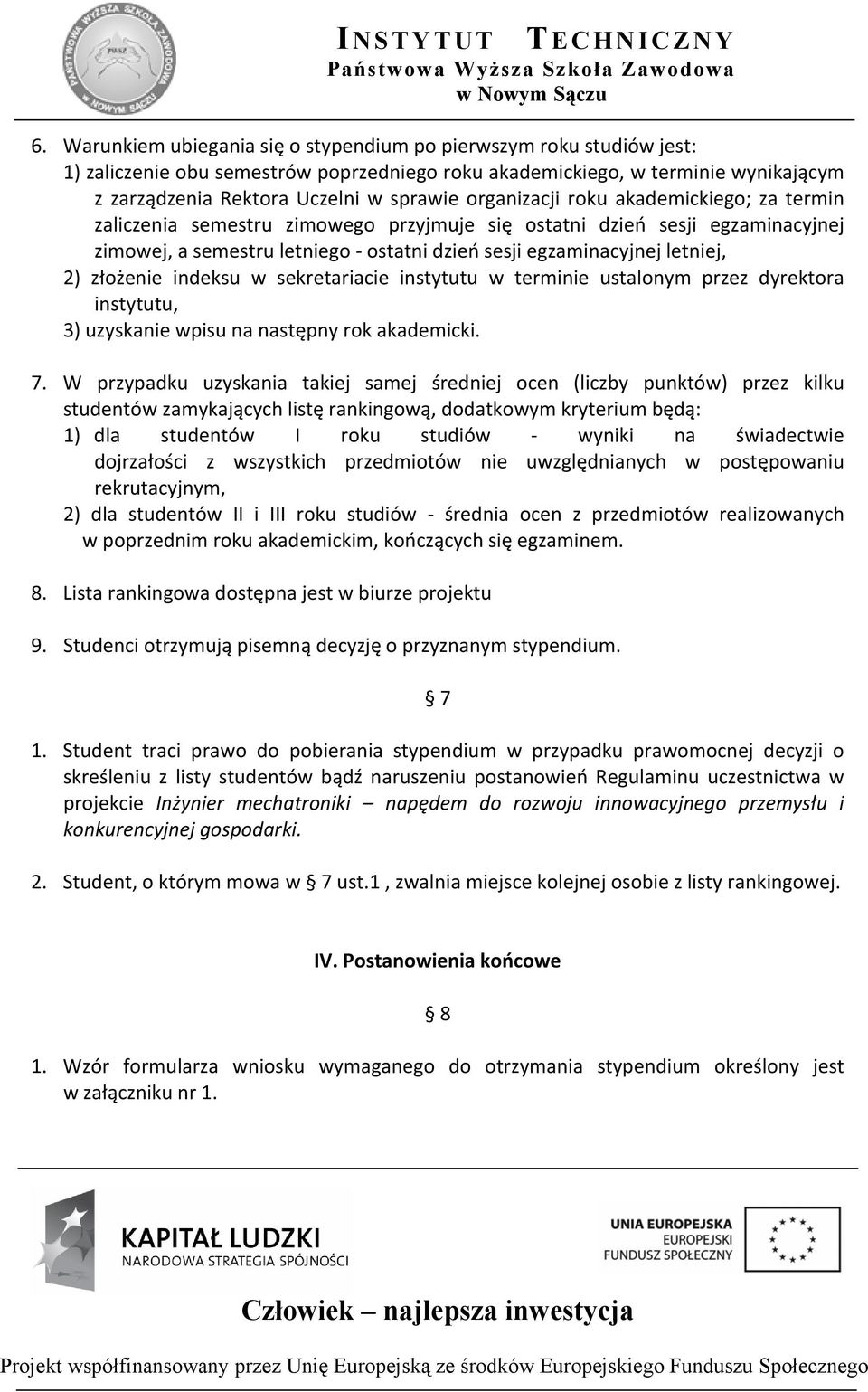 PAŃSTWOWA WYŻSZA SZKOŁA ZAWODOWA W NOWYM SĄCZU
PWSZ

INSTYTUT TECHNICZNY
Państwowa Wyższa Szkoła Zawodowa
w Nowym Sączu

6. Warunkiem ubiegania się o stypendium po pierwszym roku studiów jest:
1) zaliczenie obu semestrów poprzedniego roku akademickiego, w terminie wynikającym z zarządzenia Rektora Uczelni w sprawie organizacji roku akademickiego; za termin zaliczenia semestru zimowego przyjmuje się ostatni dzień sesji egzaminacyjnej zimowej, a semestru letniego - ostatni dzień sesji egzaminacyjnej letniej,
2) złożenie indeksu w sekretariacie instytutu w terminie ustalonym przez dyrektora instytutu,
3) uzyskanie wpisu na następny rok akademicki.

7. W przypadku uzyskania takiej samej średniej ocen (liczby punktów) przez kilku studentów zamykających listę rankingową, dodatkowym kryterium będą:
1) dla studentów I roku studiów - wyniki na świadectwie dojrzałości z wszystkich przedmiotów nie uwzględnianych w postępowaniu rekrutacyjnym,
2) dla studentów II i III roku studiów - średnia ocen z przedmiotów realizowanych w poprzednim roku akademickim, kończących się egzaminem.

8. Lista rankingowa dostępna jest w biurze projektu

9. Studenci otrzymują pisemną decyzję o przyznanym stypendium.

§ 7

1. Student traci prawo do pobierania stypendium w przypadku prawomocnej decyzji o skreśleniu z listy studentów bądź naruszeniu postanowień Regulaminu uczestnictwa w projekcie Inżynier mechatroniki – napędem do rozwoju innowacyjnego przemysłu i konkurencyjnej gospodarki.

2. Student, o którym mowa w § 7 ust.1 , zwalnia miejsce kolejnej osobie z listy rankingowej.

IV. Postanowienia końcowe

§ 8

1. Wzór formularza wniosku wymaganego do otrzymania stypendium określony jest w załączniku nr 1.

KAPITAŁ LUDZKI
NARODOWA STRATEGIA SPÓJNOŚCI

UNIA EUROPEJSKA
EUROPEJSKI
FUNDUSZ SPOŁECZNY

Człowiek – najlepsza inwestycja

Projekt współfinansowany przez Unię Europejską ze środków Europejskiego Funduszu Społecznego